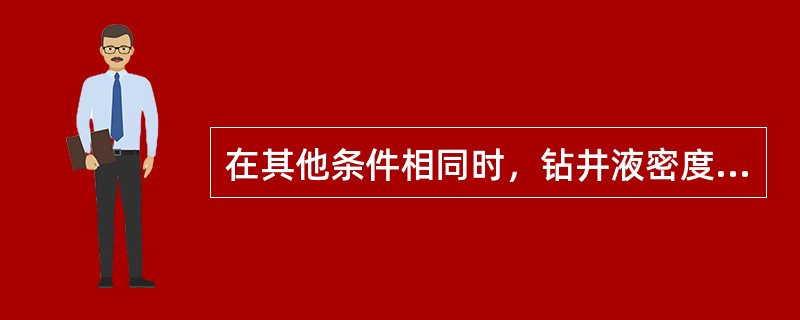 在其他条件相同时，钻井液密度...